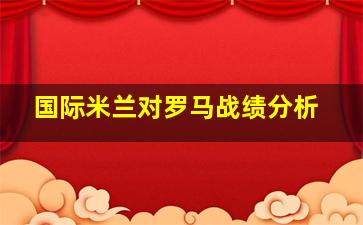 国际米兰对罗马战绩分析